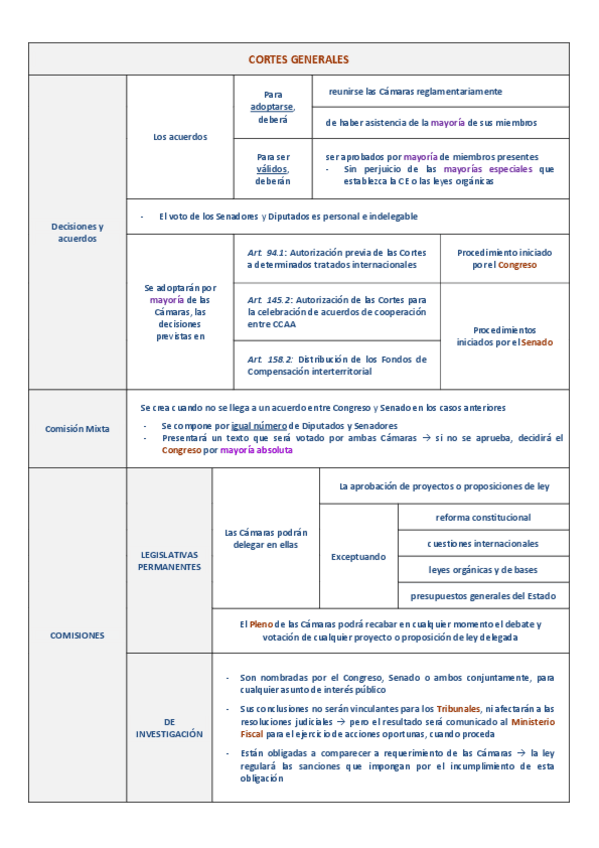 CORTES GENERALES

Decisiones y acuerdos

Los acuerdos

Para adoptarse, deberá

reunirse las Cámaras reglamentariamente

de haber asistencia de la mayoría de sus miembros

Para ser válidos, deberán

ser aprobados por mayoría de miembros presentes
- Sin perjuicio de las mayorías especiales que establezca la CE o las leyes orgánicas

- El voto de los Senadores y Diputados es personal e indelegable

Se adoptarán por mayoría de las Cámaras, las decisiones previstas en

Art. 94.1: Autorización previa de las Cortes a determinados tratados internacionales

Procedimiento iniciado por el Congreso

Art. 145.2: Autorización de las Cortes para la celebración de acuerdos de cooperación entre CCAA

Art. 158.2: Distribución de los Fondos de Compensación interterritorial

Procedimientos iniciados por el Senado

Comisión Mixta

Se crea cuando no se llega a un acuerdo entre Congreso y Senado en los casos anteriores
- Se compone por igual número de Diputados y Senadores
- Presentará un texto que será votado por ambas Cámaras → si no se aprueba, decidirá el Congreso por mayoría absoluta

COMISIONES

LEGISLATIVAS PERMANENTES

Las Cámaras podrán delegar en ellas

La aprobación de proyectos o proposiciones de ley

Exceptuando

reforma constitucional

cuestiones internacionales

leyes orgánicas y de bases

presupuestos generales del Estado

El Pleno de las Cámaras podrá recabar en cualquier momento el debate y votación de cualquier proyecto o proposición de ley delegada

DE INVESTIGACIÓN

- Son nombradas por el Congreso, Senado o ambos conjuntamente, para cualquier asunto de interés público
- Sus conclusiones no serán vinculantes para los Tribunales, ni afectarán a las resoluciones judiciales → pero el resultado será comunicado al Ministerio Fiscal para el ejercicio de acciones oportunas, cuando proceda
- Están obligadas a comparecer a requerimiento de las Cámaras → la ley regulará las sanciones que impongan por el incumplimiento de esta obligación